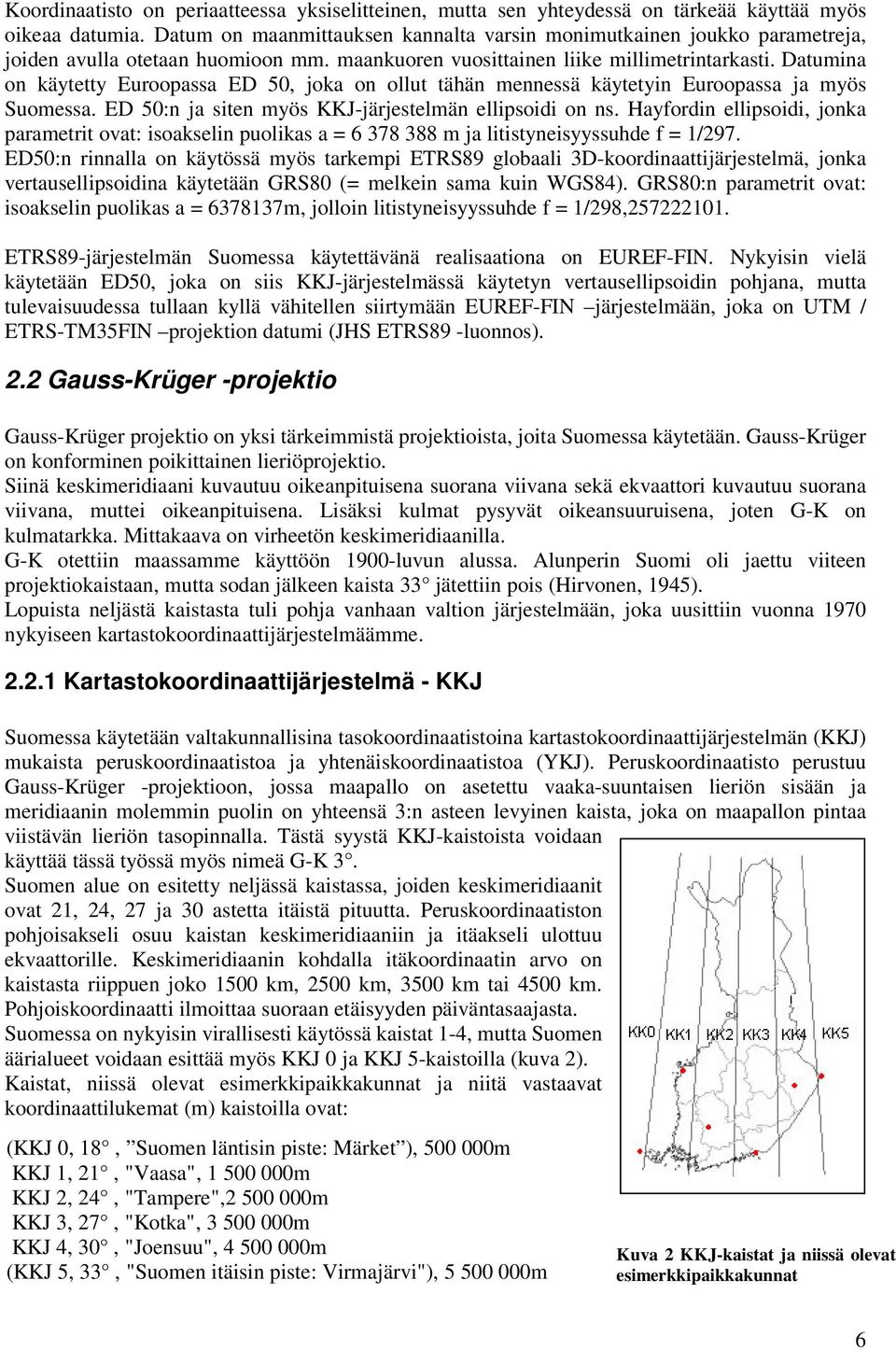 Koordinaatisto on periaatteessa yksiselitteinen, mutta sen yhteydessä on tärkeää käyttää myös oikeaa datumia. Datum on maanmittauksen kannalta varsin monimutkainen joukko parametreja, joiden avulla otetaan huomioon mm. maankuoren vuosittainen liike millimetrintarkasti. Datumina on käytetty Euroopassa ED 50, joka on ollut tähän mennessä käytetyin Euroopassa ja myös Suomessa. ED 50:n ja siten myös KKJ-järjestelmän ellipsoidi on ns. Hayfordin ellipsoidi, jonka parametrit ovat: isoakselin puolikas a = 6 378 388 m ja litistyneisyyssuhde f = 1/297. ED50:n rinnalla on käytössä myös tarkempi ETRS89 globaali 3D-koordinaattijärjestelmä, jonka vertausellipsoidina käytetään GRS80 (= melkein sama kuin WGS84). GRS80:n parametrit ovat: isoakselin puolikas a = 6378137m, jolloin litistyneisyyssuhde f = 1/298,257222101.

ETRS89-järjestelmän Suomessa käytettävänä realisaationa on EUREF-FIN. Nykyisin vielä käytetään ED50, joka on siis KKJ-järjestelmässä käytetyn vertausellipsoidin pohjana, mutta tulevaisuudessa tullaan kyllä vähitellen siirtymään EUREF-FIN –järjestelmään, joka on UTM / ETRS-TM35FIN –projektion datumi (JHS ETRS89 -luonnos).

2.2 Gauss-Krüger -projektio

Gauss-Krüger projektio on yksi tärkeimmistä projektioista, joita Suomessa käytetään. Gauss-Krüger on konforminen poikittainen lieriöprojektio.
Siinä keskimeridiaani kuvautuu oikeanpituisena suorana viivana sekä ekvaattori kuvautuu suorana viivana, muttei oikeanpituisena. Lisäksi kulmat pysyvät oikeansuuruisena, joten G-K on kulmatarkka. Mittakaava on virheetön keskimeridiaanilla.
G-K otettiin maassamme käyttöön 1900-luvun alussa. Alunperin Suomi oli jaettu viiteen projektiokaistaan, mutta sodan jälkeen kaista 33° jätettiin pois (Hirvonen, 1945).
Lopuista neljästä kaistasta tuli pohja vanhaan valtion järjestelmään, joka uusittiin vuonna 1970 nykyiseen kartastokoordinaattijärjestelmäämme.

2.2.1 Kartastokoordinaattijärjestelmä - KKJ

Suomessa käytetään valtakunnallisina tasokoordinaatistoina kartastokoordinaattijärjestelmän (KKJ) mukaista peruskoordinaatistoa ja yhtenäiskoordinaatistoa (YKJ). Peruskoordinaatisto perustuu Gauss-Krüger -projektioon, jossa maapallo on asetettu vaaka-suuntaisen lieriön sisään ja meridiaanin molemmin puolin on yhteensä 3:n asteen levyinen kaista, joka on maapallon pintaa viistävän lieriön tasopinnalla. Tästä syystä KKJ-kaistoista voidaan käyttää tässä työssä myös nimeä G-K 3°.
Suomen alue on esitetty neljässä kaistassa, joiden keskimeridiaanit ovat 21, 24, 27 ja 30 astetta itäistä pituutta. Peruskoordinaatiston pohjoisakseli osuu kaistan keskimeridiaaniin ja itäakseli ulottuu ekvaattorille. Keskimeridiaanin kohdalla itäkoordinaatin arvo on kaistasta riippuen joko 1500 km, 2500 km, 3500 km tai 4500 km. Pohjoiskoordinaatti ilmoittaa suoraan etäisyyden päiväntasaajasta.
Suomessa on nykyisin virallisesti käytössä kaistat 1-4, mutta Suomen äärialueet voidaan esittää myös KKJ 0 ja KKJ 5-kaistoilla (kuva 2).
Kaistat, niissä olevat esimerkkipaikkakunnat ja niitä vastaavat koordinaattilukemat (m) kaistoilla ovat:

(KKJ 0, 18° , ”Suomen läntisin piste: Märket”), 500 000m
KKJ 1, 21° , "Vaasa", 1 500 000m
KKJ 2, 24° , "Tampere",2 500 000m
KKJ 3, 27° , "Kotka", 3 500 000m
KKJ 4, 30° , "Joensuu", 4 500 000m
(KKJ 5, 33° , "Suomen itäisin piste: Virmajärvi"), 5 500 000m

KK0 KK1 KK2 KK3 KK4 KK5

Kuva 2 KKJ-kaistat ja niissä olevat esimerkkipaikkakunnat

6